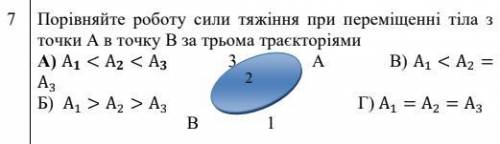 7 Порівняйте роботу сили тяжіння при переміщенні тіла з точки А в точку В за трьома траєкторіями

А) $A_1 < A_2 < A_3$ 3 А В) $A_1 < A_2 = A_3$

2

Б) $A_1 > A_2 > A_3$ Г) $A_1 = A_2 = A_3$

В 1